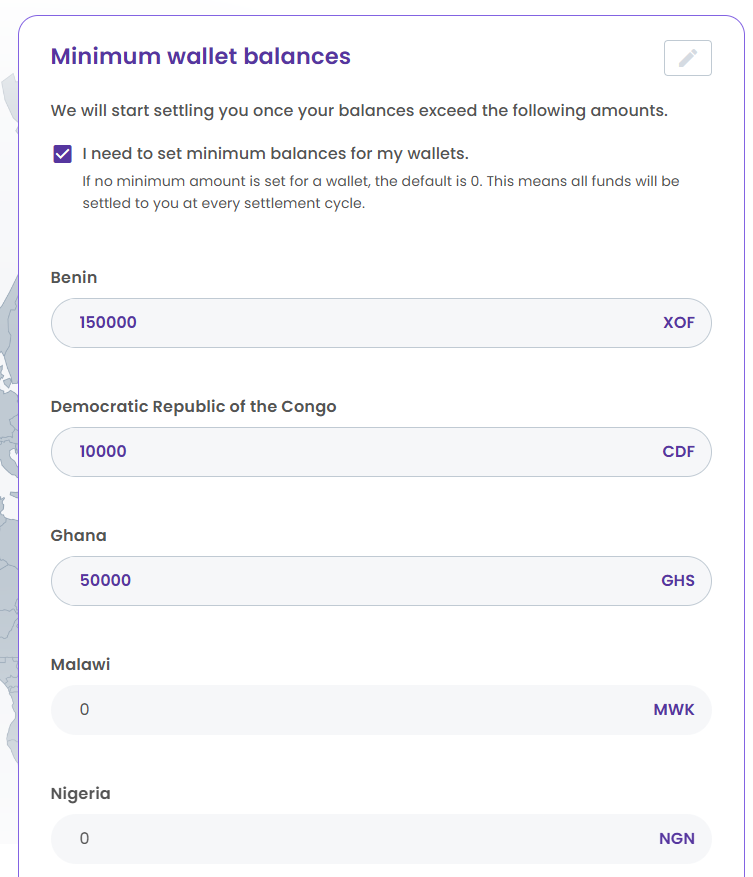 Minimum wallet balances

We will start settling you once your balances exceed the following amounts.

I need to set minimum balances for my wallets.

If no minimum amount is set for a wallet, the default is 0. This means all funds will be settled to you at every settlement cycle.

Benin

150000 XOF

Democratic Republic of the Congo

10000 CDF

Ghana

50000 GHS

Malawi

0 MWK

Nigeria

0 NGN